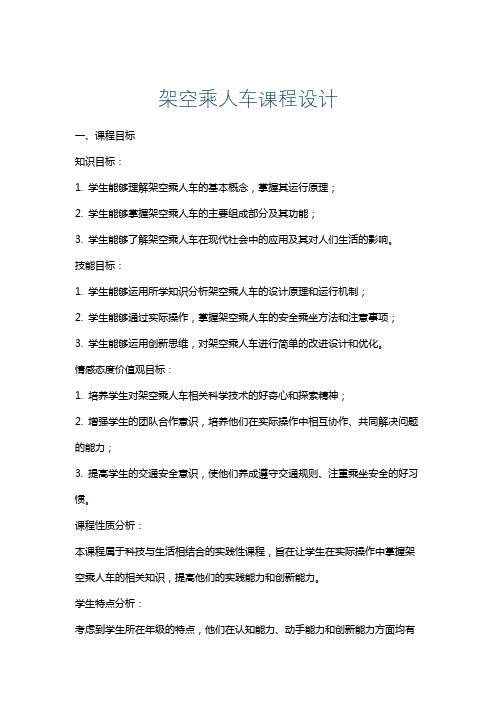 架空乘人车课程设计

一、课程目标

知识目标：

1. 学生能够理解架空乘人车的基本概念，掌握其运行原理；

2. 学生能够掌握架空乘人车的主要组成部分及其功能；

3. 学生能够了解架空乘人车在现代社会中的应用及其对人们生活的影响。

技能目标：

1. 学生能够运用所学知识分析架空乘人车的设计原理和运行机制；

2. 学生能够通过实际操作，掌握架空乘人车的安全乘坐方法和注意事项；

3. 学生能够运用创新思维，对架空乘人车进行简单的改进设计和优化。

情感态度价值观目标：

1. 培养学生对架空乘人车相关科学技术的好奇心和探索精神；

2. 增强学生的团队合作意识，培养他们在实际操作中相互协作、共同解决问题的能力；

3. 提高学生的交通安全意识，使他们养成遵守交通规则、注重乘坐安全的好习惯。

课程性质分析：

本课程属于科技与生活相结合的实践性课程，旨在让学生在实际操作中掌握架空乘人车的相关知识，提高他们的实践能力和创新能力。

学生特点分析：

考虑到学生所在年级的特点，他们在认知能力、动手能力和创新能力方面均有